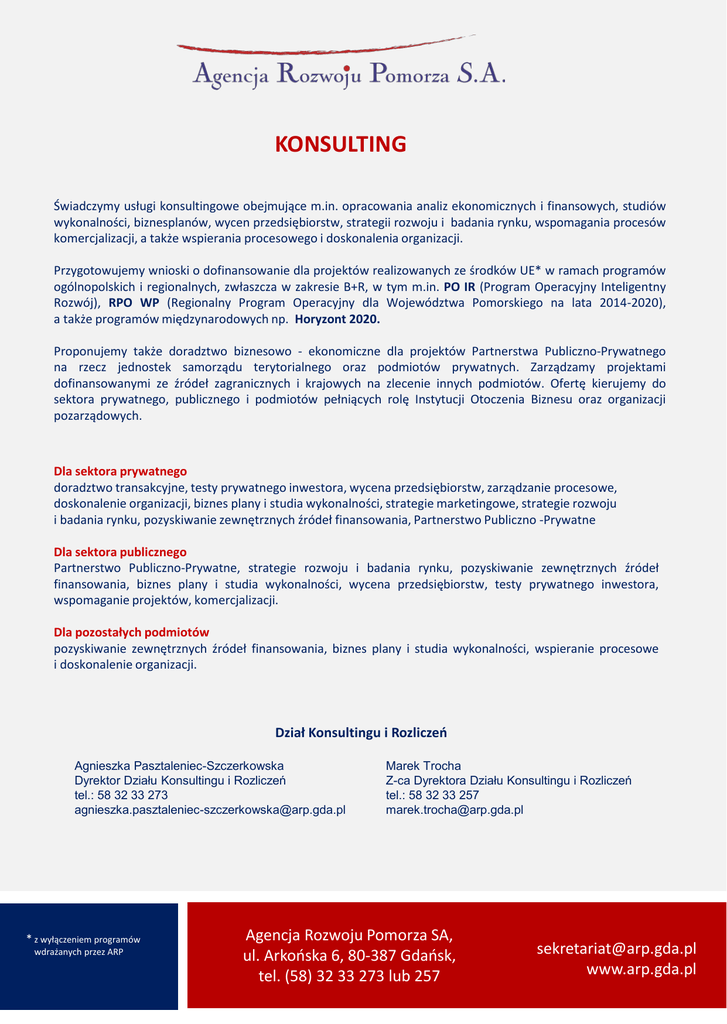 Agencja Rozwoju Pomorza S.A.

KONSULTING

Świadczymy usługi konsultingowe obejmujące m.in. opracowania analiz ekonomicznych i finansowych, studiów wykonalności, biznesplanów, wycen przedsiębiorstw, strategii rozwoju i badania rynku, wspomagania procesów komercjalizacji, a także wspierania procesowego i doskonalenia organizacji.

Przygotowujemy wnioski o dofinansowanie dla projektów realizowanych ze środków UE* w ramach programów ogólnopolskich i regionalnych, zwłaszcza w zakresie B+R, w tym m.in. PO IR (Program Operacyjny Inteligentny Rozwój), RPO WP (Regionalny Program Operacyjny dla Województwa Pomorskiego na lata 2014-2020), a także programów międzynarodowych np. Horyzont 2020.

Proponujemy także doradztwo biznesowo - ekonomiczne dla projektów Partnerstwa Publiczno-Prywatnego na rzecz jednostek samorządu terytorialnego oraz podmiotów prywatnych. Zarządzamy projektami dofinansowanymi ze źródeł zagranicznych i krajowych na zlecenie innych podmiotów. Ofertę kierujemy do sektora prywatnego, publicznego i podmiotów pełniących rolę Instytucji Otoczenia Biznesu oraz organizacji pozarządowych.

Dla sektora prywatnego
doradztwo transakcyjne, testy prywatnego inwestora, wycena przedsiębiorstw, zarządzanie procesowe, doskonalenie organizacji, biznes plany i studia wykonalności, strategie marketingowe, strategie rozwoju i badania rynku, pozyskiwanie zewnętrznych źródeł finansowania, Partnerstwo Publiczno -Prywatne

Dla sektora publicznego
Partnerstwo Publiczno-Prywatne, strategie rozwoju i badania rynku, pozyskiwanie zewnętrznych źródeł finansowania, biznes plany i studia wykonalności, wycena przedsiębiorstw, testy prywatnego inwestora, wspomaganie projektów, komercjalizacji.

Dla pozostałych podmiotów
pozyskiwanie zewnętrznych źródeł finansowania, biznes plany i studia wykonalności, wspieranie procesowe i doskonalenie organizacji.

Dział Konsultingu i Rozliczeń

Agnieszka Pasztaleniec-Szczerkowska
Dyrektor Działu Konsultingu i Rozliczeń
tel.: 58 32 33 273
agnieszka.pasztaleniec-szczerkowska@arp.gda.pl

Marek Trocha
Z-ca Dyrektora Działu Konsultingu i Rozliczeń
tel.: 58 32 33 257
marek.trocha@arp.gda.pl

* z wyłączeniem programów wdrażanych przez ARP

Agencja Rozwoju Pomorza SA,
ul. Arkońska 6, 80-387 Gdańsk,
tel. (58) 32 33 273 lub 257

sekretariat@arp.gda.pl
www.arp.gda.pl